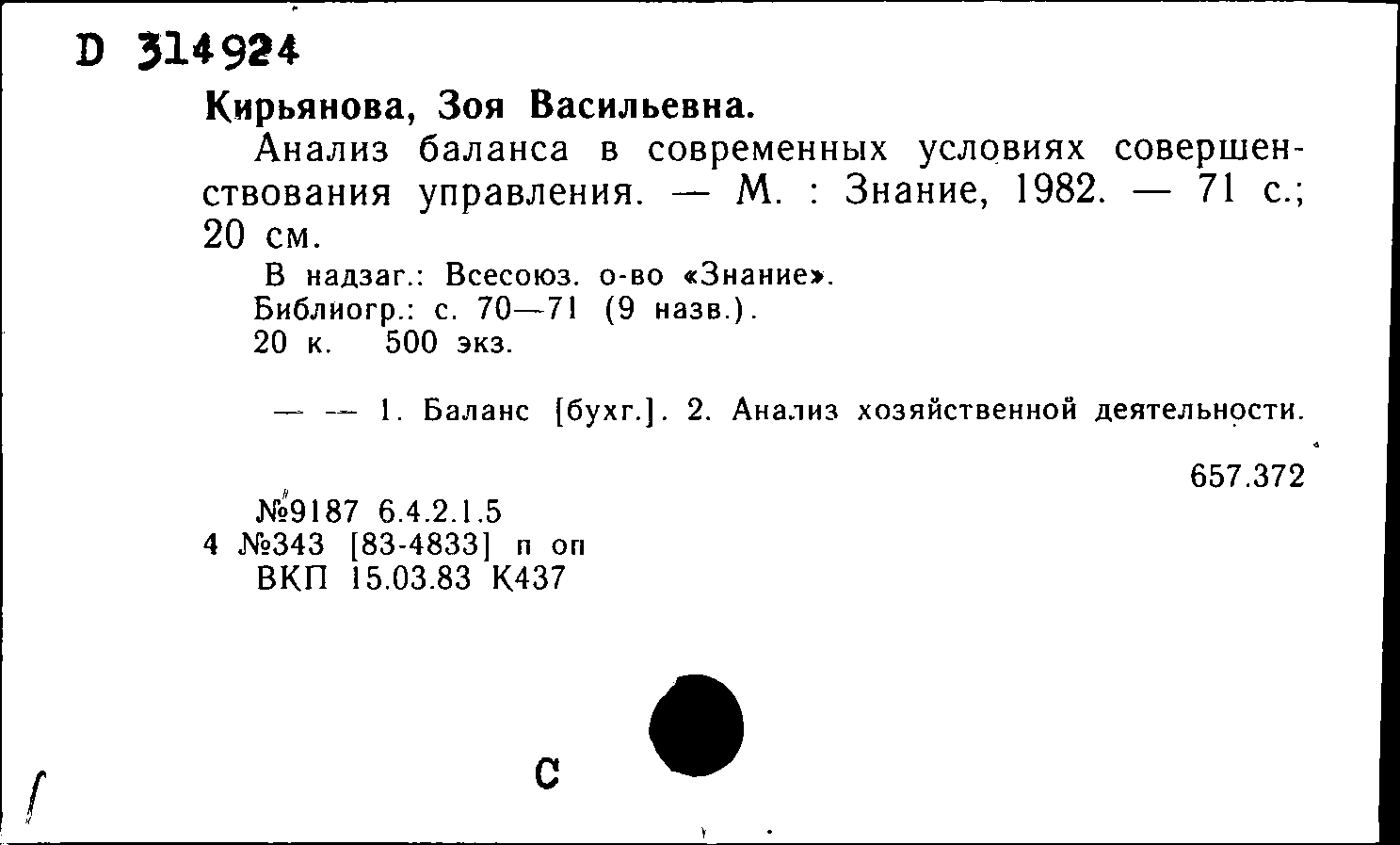 D 314924

Кирьянова, Зоя Васильевна.

Анализ баланса в современных условиях совершенствования управления. — М. : Знание, 1982. — 71 с.; 20 см.

В надзаг.: Всесоюз. о-во «Знание».
Библиогр.: с. 70—71 (9 назв.).
20 к. 500 экз.

— — 1. Баланс [бухг.]. 2. Анализ хозяйственной деятельности.

657.372

№9187 6.4.2.1.5
4 №343 [83-4833] п оп
ВКП 15.03.83 К437

С